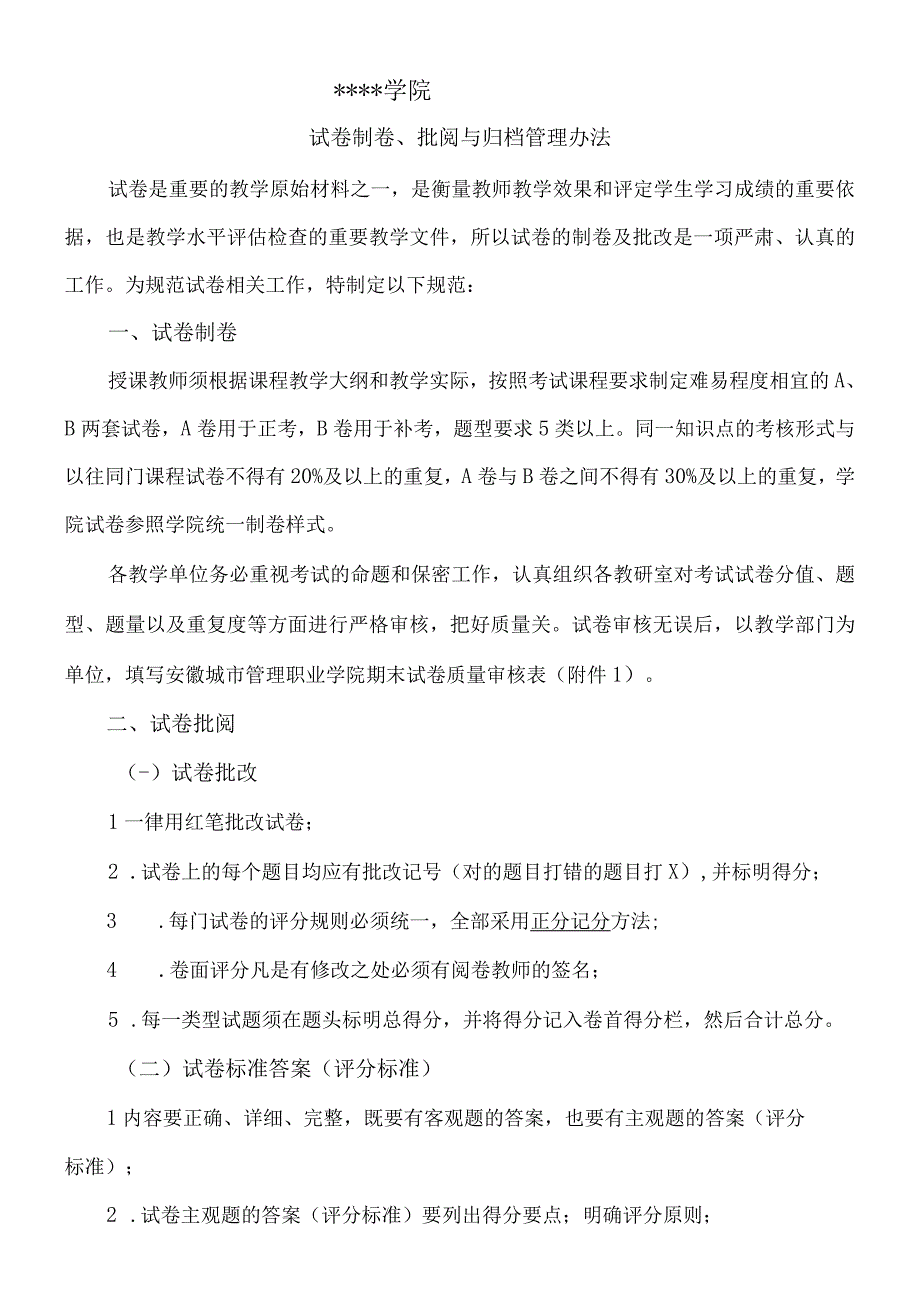 ****学院

试卷制卷、批阅与归档管理办法

试卷是重要的教学原始材料之一，是衡量教师教学效果和评定学生学习成绩的重要依据，也是教学水平评估检查的重要教学文件，所以试卷的制卷及批改是一项严肃、认真的工作。为规范试卷相关工作，特制定以下规范：

一、试卷制卷

授课教师须根据课程教学大纲和教学实际，按照考试课程要求制定难易程度相宜的A、B两套试卷，A卷用于正考，B卷用于补考，题型要求5类以上。同一知识点的考核形式与以往同门课程试卷不得有20%及以上的重复，A卷与B卷之间不得有30%及以上的重复，学院试卷参照学院统一制卷样式。

各教学单位务必重视考试的命题和保密工作，认真组织各教研室对考试试卷分值、题型、题量以及重复度等方面进行严格审核，把好质量关。试卷审核无误后，以教学部门为单位，填写安徽城市管理职业学院期末试卷质量审核表（附件1）。

二、试卷批阅

（-）试卷批改

1一律用红笔批改试卷；

2．试卷上的每个题目均应有批改记号（对的题目打错的题目打X），并标明得分；

3　．每门试卷的评分规则必须统一，全部采用正分记分方法；

4　．卷面评分凡是有修改之处必须有阅卷教师的签名；

5．每一类型试题须在题头标明总得分，并将得分记入卷首得分栏，然后合计总分。

（二）试卷标准答案（评分标准）

1内容要正确、详细、完整，既要有客观题的答案，也要有主观题的答案（评分标准）；

2．试卷主观题的答案（评分标准）要列出得分要点；明确评分原则；